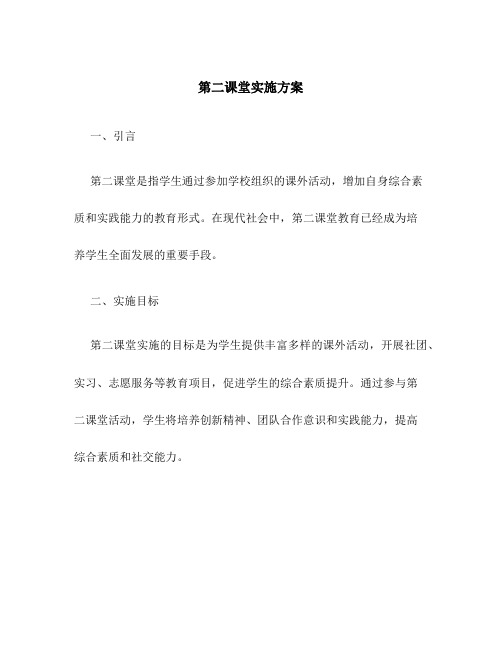 第二课堂实施方案

一、引言

第二课堂是指学生通过参加学校组织的课外活动，增加自身综合素质和实践能力的教育形式。在现代社会中，第二课堂教育已经成为培养学生全面发展的重要手段。

二、实施目标

第二课堂实施的目标是为学生提供丰富多样的课外活动，开展社团、实习、志愿服务等教育项目，促进学生的综合素质提升。通过参与第二课堂活动，学生将培养创新精神、团队合作意识和实践能力，提高综合素质和社交能力。